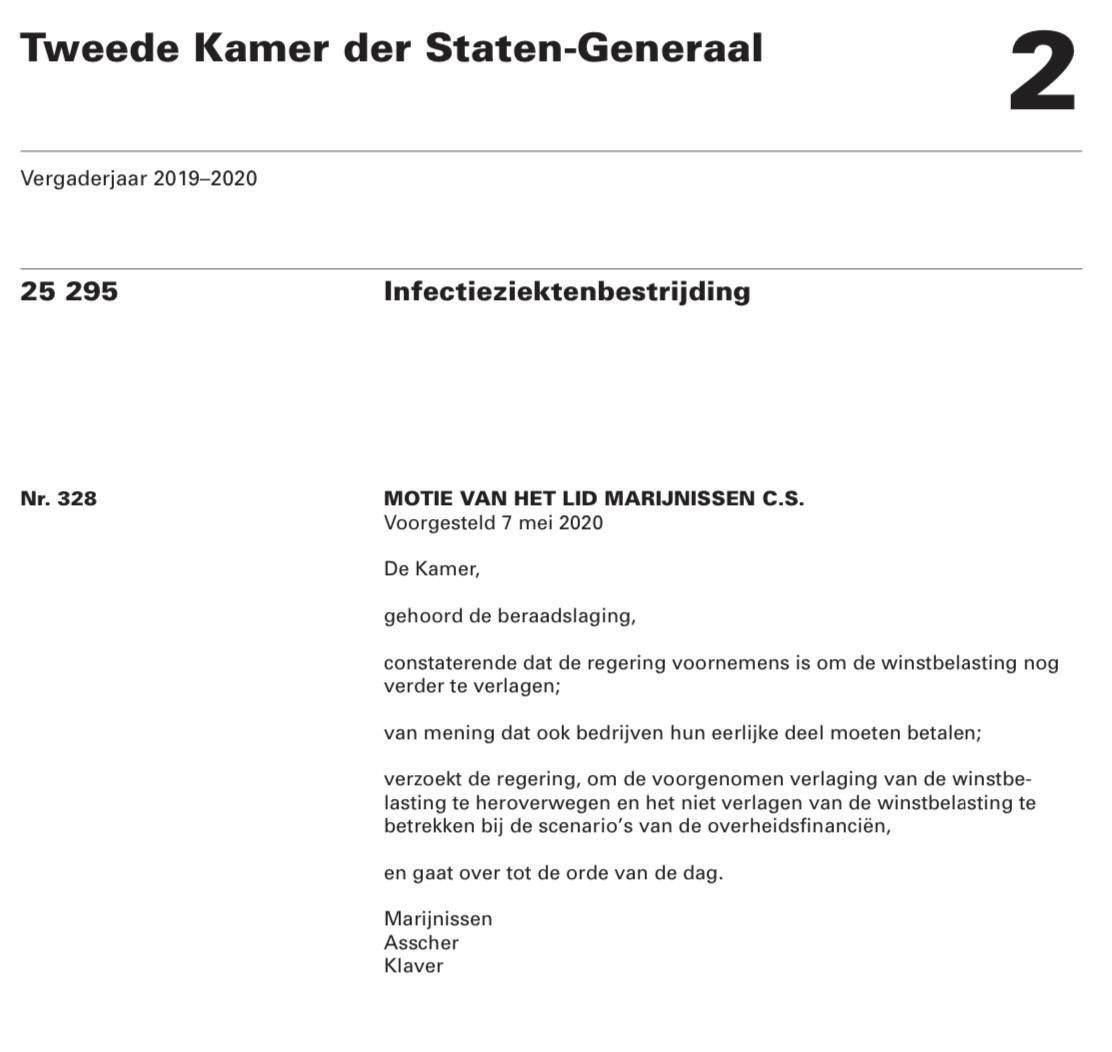 Tweede Kamer der Staten-Generaal

2

Vergaderjaar 2019–2020

25 295

Infectieziektenbestrijding

Nr. 328

MOTIE VAN HET LID MARIJNISSEN C.S.
Voorgesteld 7 mei 2020

De Kamer,

gehoord de beraadslaging,

constaterende dat de regering voornemens is om de winstbelasting nog verder te verlagen;

van mening dat ook bedrijven hun eerlijke deel moeten betalen;

verzoekt de regering, om de voorgenomen verlaging van de winstbelasting te heroverwegen en het niet verlagen van de winstbelasting te betrekken bij de scenario's van de overheidsfinanciën,

en gaat over tot de orde van de dag.

Marijnissen
Asscher
Klaver